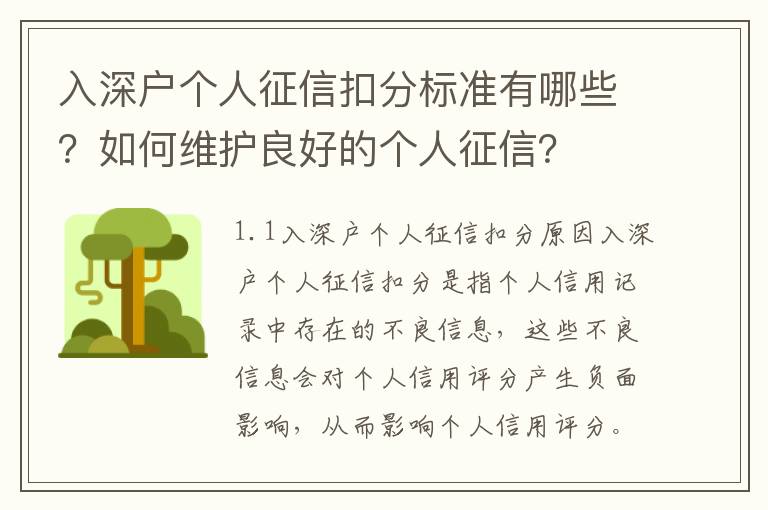 入深户个人征信扣分标准有哪些？如何维护良好的个人征信？

1.1入深户个人征信扣分原因入深户个人征信扣分是指个人信用记录中存在的不良信息，这些不良信息会对个人信用评分产生负面影响，从而影响个人信用评分。